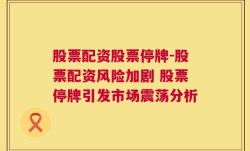 股票配资股票停牌-股票配资风险加剧 股票停牌引发市场震荡分析